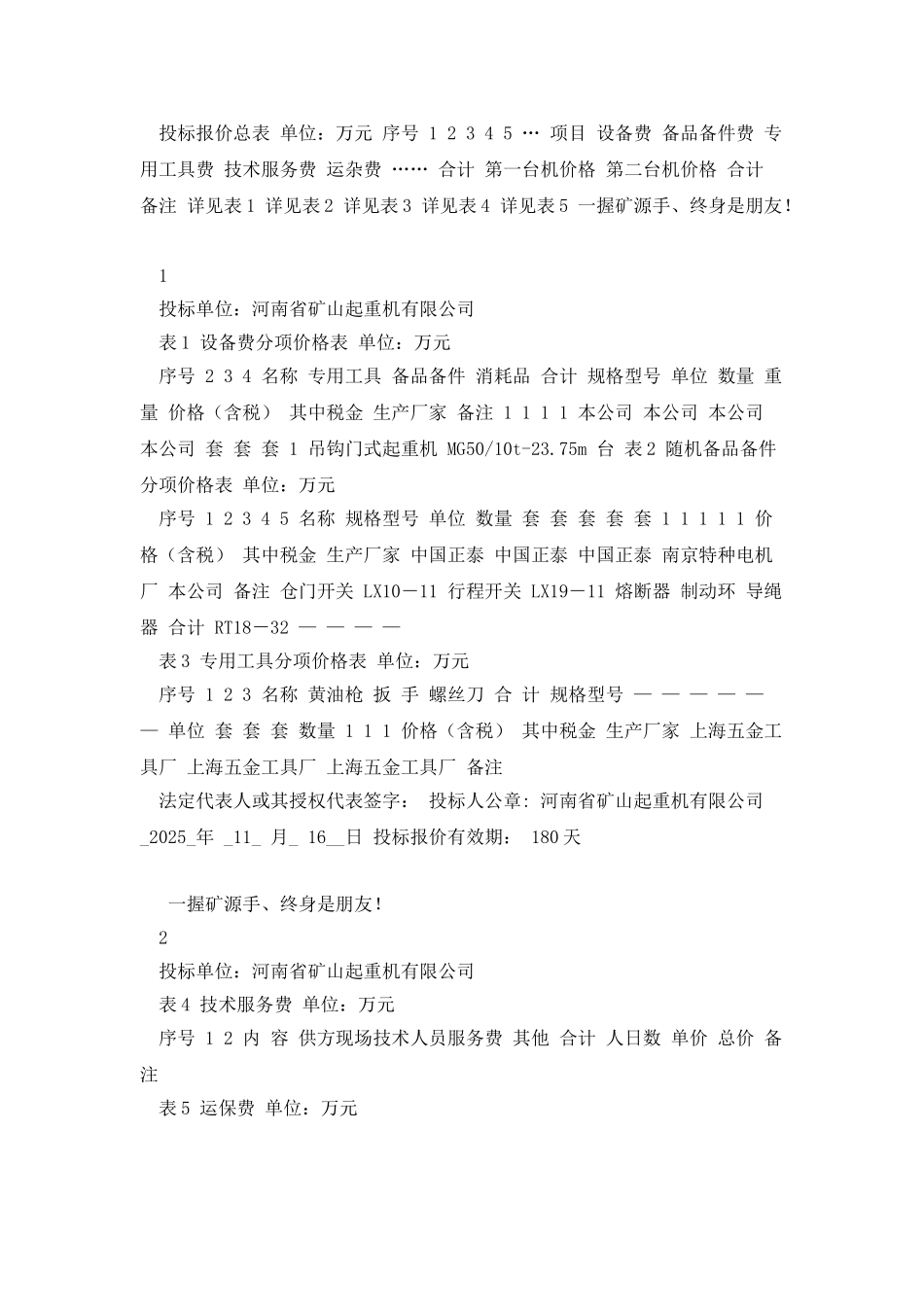 投标报价总表 单位：万元 序号 1 2 3 4 5 … 项目 设备费 备品备件费 专用工具费 技术服务费 运杂费 …… 合计 第一台机价格 第二台机价格 合计 备注 详见表1 详见表2 详见表3 详见表4 详见表5 一握矿源手、终身是朋友！

1

投标单位：河南省矿山起重机有限公司

表1 设备费分项价格表 单位：万元

序号 2 3 4 名称 专用工具 备品备件 消耗品 合计 规格型号 单位 数量 重量 价格（含税） 其中税金 生产厂家 备注 1 1 1 1 本公司 本公司 本公司 本公司 套 套 套 1 吊钩门式起重机 MG50/10t-23.75m 台 表2 随机备品备件分项价格表 单位：万元

序号 1 2 3 4 5 名称 规格型号 单位 数量 套 套 套 套 套 1 1 1 1 1 价格（含税） 其中税金 生产厂家 中国正泰 中国正泰 中国正泰 南京特种电机厂 本公司 备注 仓门开关 LX10－11 行程开关 LX19－11 熔断器 制动环 导绳器 合计 RT18－32 — — — —

表3 专用工具分项价格表 单位：万元

序号 1 2 3 名称 黄油枪 扳 手 螺丝刀 合 计 规格型号 — — — — — — 单位 套 套 套 数量 1 1 1 价格（含税） 其中税金 生产厂家 上海五金工具厂 上海五金工具厂 上海五金工具厂 备注

法定代表人或其授权代表签字： 投标人公章: 河南省矿山起重机有限公司 _2025_年 _11_ 月_ 16__日 投标报价有效期： 180天

一握矿源手、终身是朋友！

2

投标单位：河南省矿山起重机有限公司

表4 技术服务费 单位：万元

序号 1 2 内 容 供方现场技术人员服务费 其他 合计 人日数 单价 总价 备注

表5 运保费 单位：万元